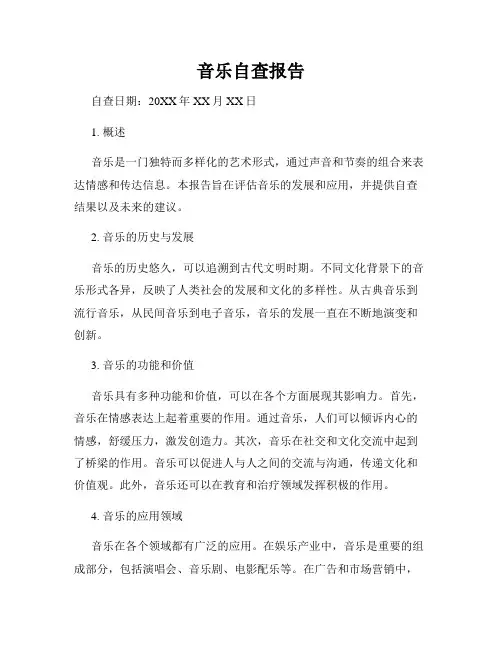 音乐自查报告

自查日期：20XX年XX月XX日

1. 概述

音乐是一门独特而多样化的艺术形式，通过声音和节奏的组合来表达情感和传达信息。本报告旨在评估音乐的发展和应用，并提供自查结果以及未来的建议。

2. 音乐的历史与发展

音乐的历史悠久，可以追溯到古代文明时期。不同文化背景下的音乐形式各异，反映了人类社会的发展和文化的多样性。从古典音乐到流行音乐，从民间音乐到电子音乐，音乐的发展一直在不断地演变和创新。

3. 音乐的功能和价值

音乐具有多种功能和价值，可以在各个方面展现其影响力。首先，音乐在情感表达上起着重要的作用。通过音乐，人们可以倾诉内心的情感，舒缓压力，激发创造力。其次，音乐在社交和文化交流中起到了桥梁的作用。音乐可以促进人与人之间的交流与沟通，传递文化和价值观。此外，音乐还可以在教育和治疗领域发挥积极的作用。

4. 音乐的应用领域

音乐在各个领域都有广泛的应用。在娱乐产业中，音乐是重要的组成部分，包括演唱会、音乐剧、电影配乐等。在广告和市场营销中，